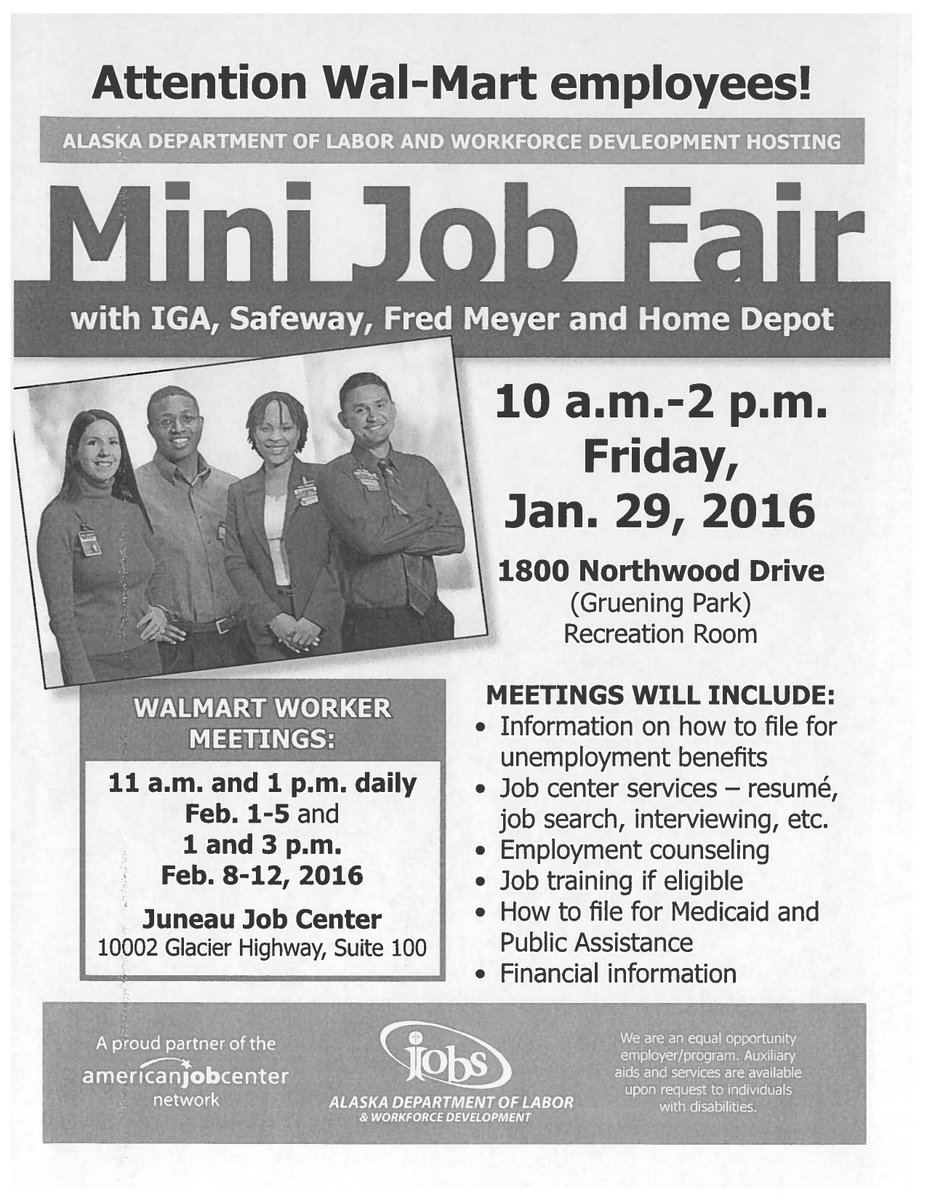 Attention Wal-Mart employees!

ALASKA DEPARTMENT OF LABOR AND WORKFORCE DEVLEOPMENT HOSTING

Mini Job Fair

with IGA, Safeway, Fred Meyer and Home Depot

10 a.m.-2 p.m.
Friday,
Jan. 29, 2016

1800 Northwood Drive
(Gruening Park)
Recreation Room

WALMART WORKER MEETINGS:

11 a.m. and 1 p.m. daily
Feb. 1-5 and
1 and 3 p.m.
Feb. 8-12, 2016

Juneau Job Center
10002 Glacier Highway, Suite 100

MEETINGS WILL INCLUDE:
• Information on how to file for unemployment benefits
• Job center services – resumé, job search, interviewing, etc.
• Employment counseling
• Job training if eligible
• How to file for Medicaid and Public Assistance
• Financial information

A proud partner of the
americanjobcenter
network

jobs
ALASKA DEPARTMENT OF LABOR
& WORKFORCE DEVELOPMENT

We are an equal opportunity employer/program. Auxiliary aids and services are available upon request to individuals with disabilities.